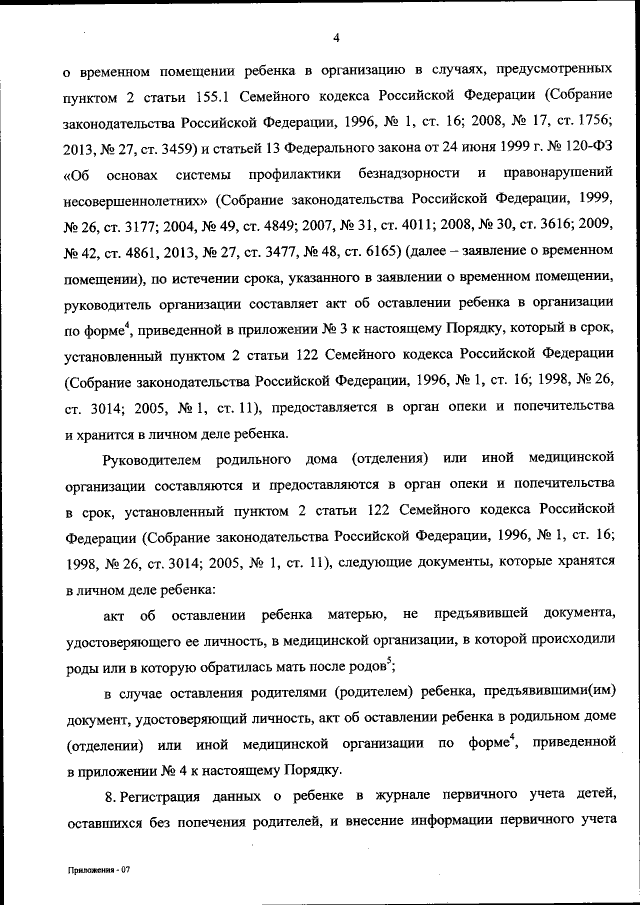 4

о временном помещении ребенка в организацию в случаях, предусмотренных пунктом 2 статьи 155.1 Семейного кодекса Российской Федерации (Собрание законодательства Российской Федерации, 1996, № 1, ст. 16; 2008, № 17, ст. 1756; 2013, № 27, ст. 3459) и статьей 13 Федерального закона от 24 июня 1999 г. № 120-ФЗ «Об основах системы профилактики безнадзорности и правонарушений несовершеннолетних» (Собрание законодательства Российской Федерации, 1999, № 26, ст. 3177; 2004, № 49, ст. 4849; 2007, № 31, ст. 4011; 2008, № 30, ст. 3616; 2009, № 42, ст. 4861, 2013, № 27, ст. 3477, № 48, ст. 6165) (далее – заявление о временном помещении), по истечении срока, указанного в заявлении о временном помещении, руководитель организации составляет акт об оставлении ребенка в организации по форме$^4$, приведенной в приложении № 3 к настоящему Порядку, который в срок, установленный пунктом 2 статьи 122 Семейного кодекса Российской Федерации (Собрание законодательства Российской Федерации, 1996, № 1, ст. 16; 1998, № 26, ст. 3014; 2005, № 1, ст. 11), предоставляется в орган опеки и попечительства и хранится в личном деле ребенка.

Руководителем родильного дома (отделения) или иной медицинской организации составляются и предоставляются в орган опеки и попечительства в срок, установленный пунктом 2 статьи 122 Семейного кодекса Российской Федерации (Собрание законодательства Российской Федерации, 1996, № 1, ст. 16; 1998, № 26, ст. 3014; 2005, № 1, ст. 11), следующие документы, которые хранятся в личном деле ребенка:

акт об оставлении ребенка матерью, не предъявившей документа, удостоверяющего ее личность, в медицинской организации, в которой происходили роды или в которую обратилась мать после родов$^5$;

в случае оставления родителями (родителем) ребенка, предъявившими(им) документ, удостоверяющий личность, акт об оставлении ребенка в родильном доме (отделении) или иной медицинской организации по форме$^4$, приведенной в приложении № 4 к настоящему Порядку.

8. Регистрация данных о ребенке в журнале первичного учета детей, оставшихся без попечения родителей, и внесение информации первичного учета

Приложения - 07